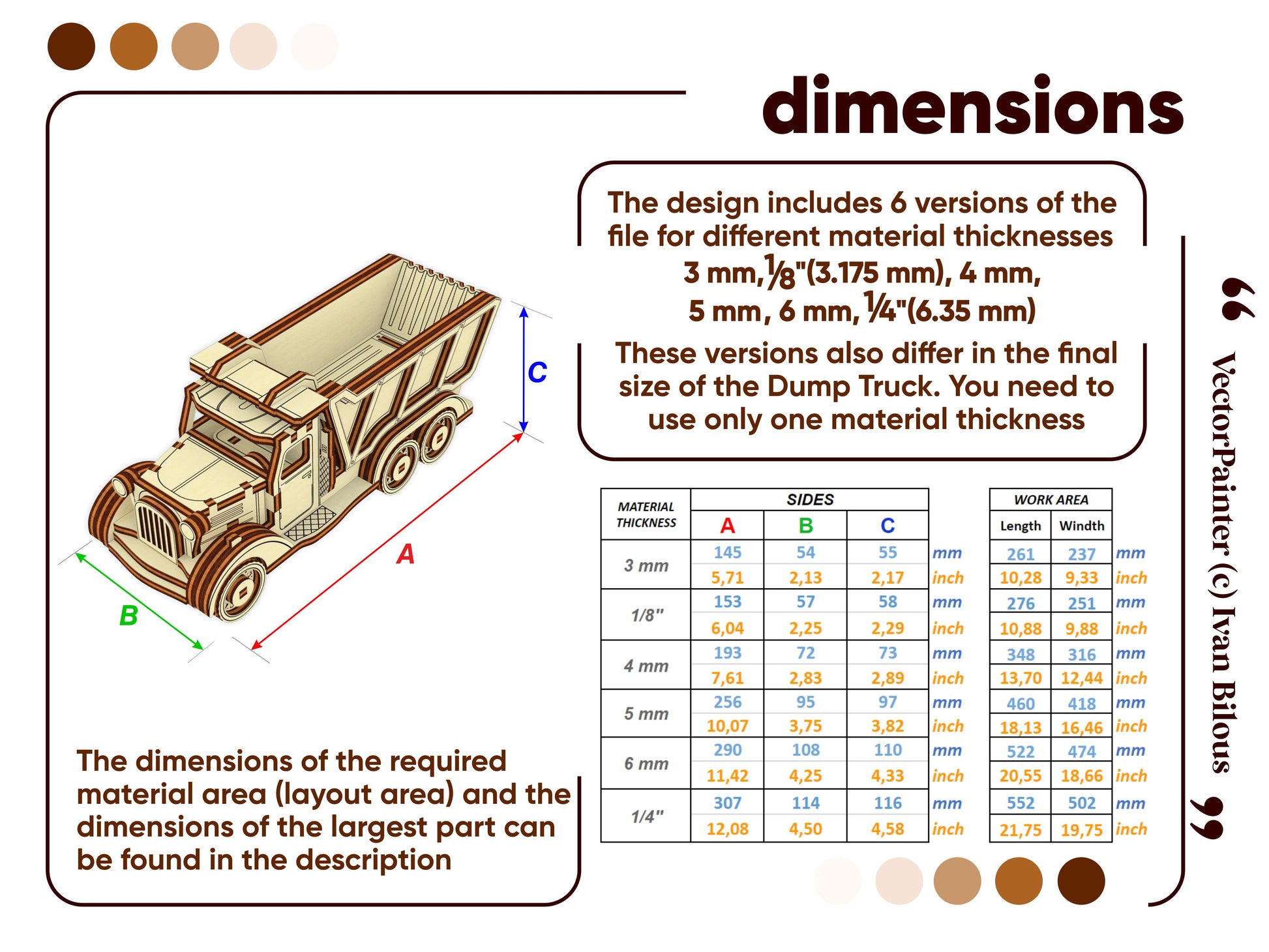 dimensions

The design includes 6 versions of the file for different material thicknesses 3 mm, ⅛"(3.175 mm), 4 mm, 5 mm, 6 mm, ¼"(6.35 mm)

These versions also differ in the final size of the Dump Truck. You need to use only one material thickness

C

A

B

The dimensions of the required material area (layout area) and the dimensions of the largest part can be found in the description

| MATERIAL THICKNESS | SIDES A | SIDES B | SIDES C | |
|---|---|---|---|---|
| 3 mm | 145 | 54 | 55 | mm |
| | 5,71 | 2,13 | 2,17 | inch |
| 1/8" | 153 | 57 | 58 | mm |
| | 6,04 | 2,25 | 2,29 | inch |
| 4 mm | 193 | 72 | 73 | mm |
| | 7,61 | 2,83 | 2,89 | inch |
| 5 mm | 256 | 95 | 97 | mm |
| | 10,07 | 3,75 | 3,82 | inch |
| 6 mm | 290 | 108 | 110 | mm |
| | 11,42 | 4,25 | 4,33 | inch |
| 1/4" | 307 | 114 | 116 | mm |
| | 12,08 | 4,50 | 4,58 | inch |

| WORK AREA Length | WORK AREA Windth | |
|---|---|---|
| 261 | 237 | mm |
| 10,28 | 9,33 | inch |
| 276 | 251 | mm |
| 10,88 | 9,88 | inch |
| 348 | 316 | mm |
| 13,70 | 12,44 | inch |
| 460 | 418 | mm |
| 18,13 | 16,46 | inch |
| 522 | 474 | mm |
| 20,55 | 18,66 | inch |
| 552 | 502 | mm |
| 21,75 | 19,75 | inch |

“ VectorPainter (c) Ivan Bilous ”